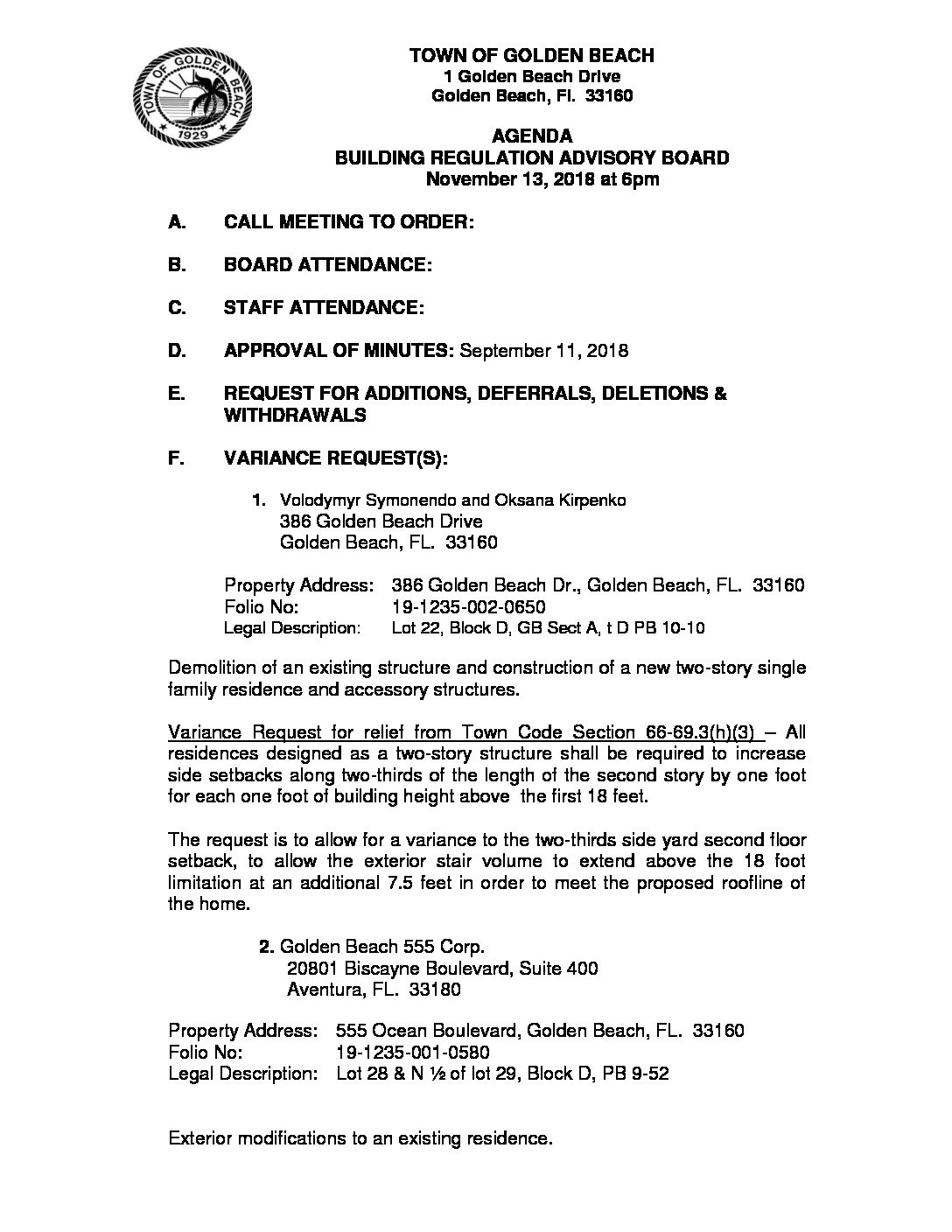 TOWN OF GOLDEN BEACH
1929

TOWN OF GOLDEN BEACH
1 Golden Beach Drive
Golden Beach, Fl. 33160

AGENDA
BUILDING REGULATION ADVISORY BOARD
November 13, 2018 at 6pm

A. CALL MEETING TO ORDER:

B. BOARD ATTENDANCE:

C. STAFF ATTENDANCE:

D. APPROVAL OF MINUTES: September 11, 2018

E. REQUEST FOR ADDITIONS, DEFERRALS, DELETIONS & WITHDRAWALS

F. VARIANCE REQUEST(S):

1. Volodymyr Symonendo and Oksana Kirpenko
386 Golden Beach Drive
Golden Beach, FL. 33160

Property Address: 386 Golden Beach Dr., Golden Beach, FL. 33160
Folio No: 19-1235-002-0650
Legal Description: Lot 22, Block D, GB Sect A, t D PB 10-10

Demolition of an existing structure and construction of a new two-story single family residence and accessory structures.

Variance Request for relief from Town Code Section 66-69.3(h)(3) – All residences designed as a two-story structure shall be required to increase side setbacks along two-thirds of the length of the second story by one foot for each one foot of building height above the first 18 feet.

The request is to allow for a variance to the two-thirds side yard second floor setback, to allow the exterior stair volume to extend above the 18 foot limitation at an additional 7.5 feet in order to meet the proposed roofline of the home.

2. Golden Beach 555 Corp.
20801 Biscayne Boulevard, Suite 400
Aventura, FL. 33180

Property Address: 555 Ocean Boulevard, Golden Beach, FL. 33160
Folio No: 19-1235-001-0580
Legal Description: Lot 28 & N ½ of lot 29, Block D, PB 9-52

Exterior modifications to an existing residence.